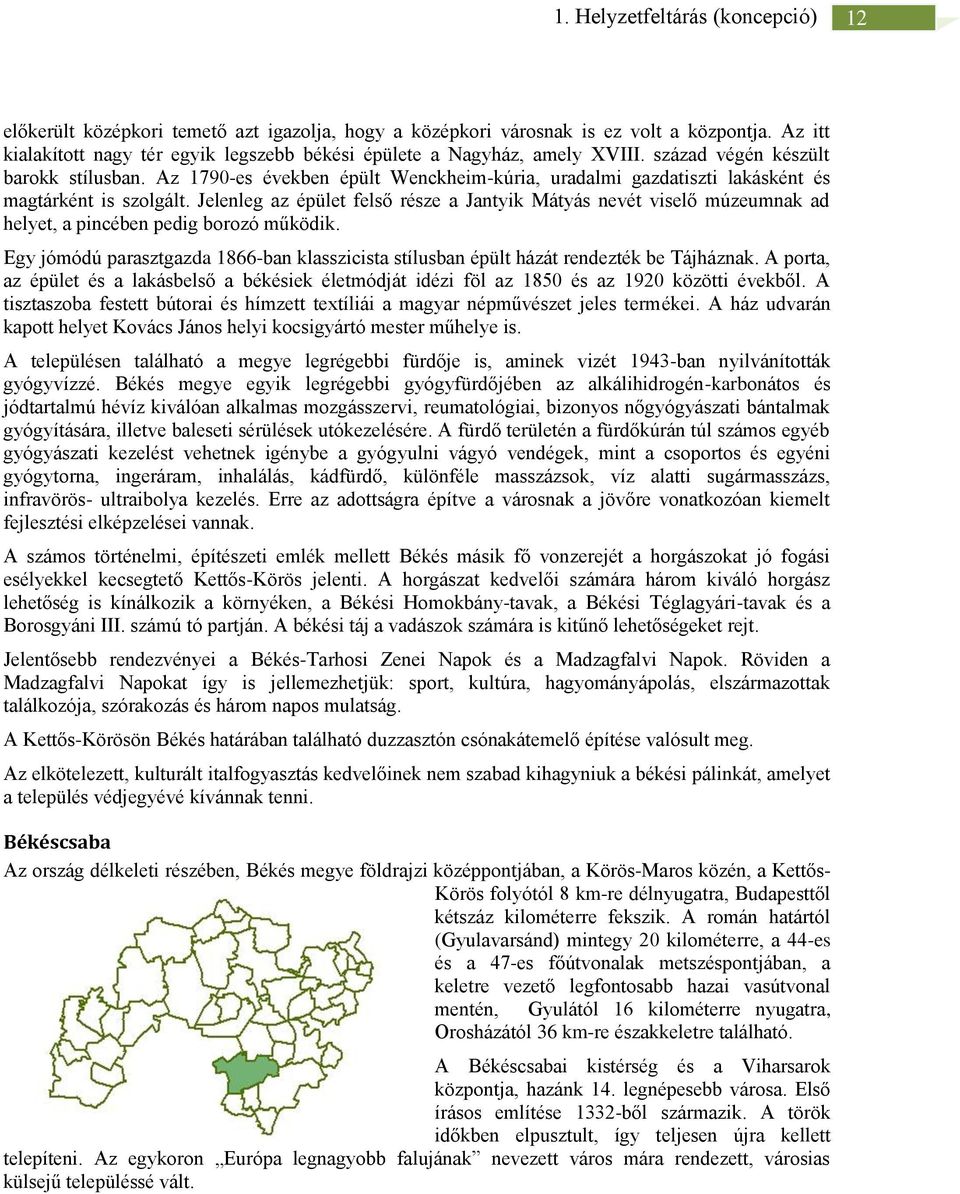 1. Helyzetfeltárás (koncepció) 12

előkerült középkori temető azt igazolja, hogy a középkori városnak is ez volt a központja. Az itt kialakított nagy tér egyik legszebb békési épülete a Nagyház, amely XVIII. század végén készült barokk stílusban. Az 1790-es években épült Wenckheim-kúria, uradalmi gazdatiszti lakásként és magtárként is szolgált. Jelenleg az épület felső része a Jantyik Mátyás nevét viselő múzeumnak ad helyet, a pincében pedig borozó működik.

Egy jómódú parasztgazda 1866-ban klasszicista stílusban épült házát rendezték be Tájháznak. A porta, az épület és a lakásbelső a békésiek életmódját idézi föl az 1850 és az 1920 közötti évekből. A tisztaszoba festett bútorai és hímzett textíliái a magyar népművészet jeles termékei. A ház udvarán kapott helyet Kovács János helyi kocsigyártó mester műhelye is.

A településen található a megye legrégebbi fürdője is, aminek vizét 1943-ban nyilvánították gyógyvízzé. Békés megye egyik legrégebbi gyógyfürdőjében az alkálihidrogén-karbonátos és jódtartalmú hévíz kiválóan alkalmas mozgásszervi, reumatológiai, bizonyos nőgyógyászati bántalmak gyógyítására, illetve baleseti sérülések utókezelésére. A fürdő területén a fürdőkúrán túl számos egyéb gyógyászati kezelést vehetnek igénybe a gyógyulni vágyó vendégek, mint a csoportos és egyéni gyógytorna, ingeráram, inhalálás, kádfürdő, különféle masszázsok, víz alatti sugármasszázs, infravörös- ultraibolya kezelés. Erre az adottságra építve a városnak a jövőre vonatkozóan kiemelt fejlesztési elképzelései vannak.

A számos történelmi, építészeti emlék mellett Békés másik fő vonzerejét a horgászokat jó fogási esélyekkel kecsegtető Kettős-Körös jelenti. A horgászat kedvelői számára három kiváló horgász lehetőség is kínálkozik a környéken, a Békési Homokbány-tavak, a Békési Téglagyári-tavak és a Borosgyáni III. számú tó partján. A békési táj a vadászok számára is kitűnő lehetőségeket rejt.

Jelentősebb rendezvényei a Békés-Tarhosi Zenei Napok és a Madzagfalvi Napok. Röviden a Madzagfalvi Napokat így is jellemezhetjük: sport, kultúra, hagyományápolás, elszármazottak találkozója, szórakozás és három napos mulatság.

A Kettős-Körösön Békés határában található duzzasztón csónakátemelő építése valósult meg.

Az elkötelezett, kulturált italfogyasztás kedvelőinek nem szabad kihagyniuk a békési pálinkát, amelyet a település védjegyévé kívánnak tenni.

Békéscsaba

Az ország délkeleti részében, Békés megye földrajzi középpontjában, a Körös-Maros közén, a Kettős-Körös folyótól 8 km-re délnyugatra, Budapesttől kétszáz kilométerre fekszik. A román határtól (Gyulavarsánd) mintegy 20 kilométerre, a 44-es és a 47-es főútvonalak metszéspontjában, a keletre vezető legfontosabb hazai vasútvonal mentén, Gyulától 16 kilométerre nyugatra, Orosházától 36 km-re északkeletre található.

A Békéscsabai kistérség és a Viharsarok központja, hazánk 14. legnépesebb városa. Első írásos említése 1332-ből származik. A török időkben elpusztult, így teljesen újra kellett telepíteni. Az egykoron „Európa legnagyobb falujának” nevezett város mára rendezett, városias külsejű településsé vált.